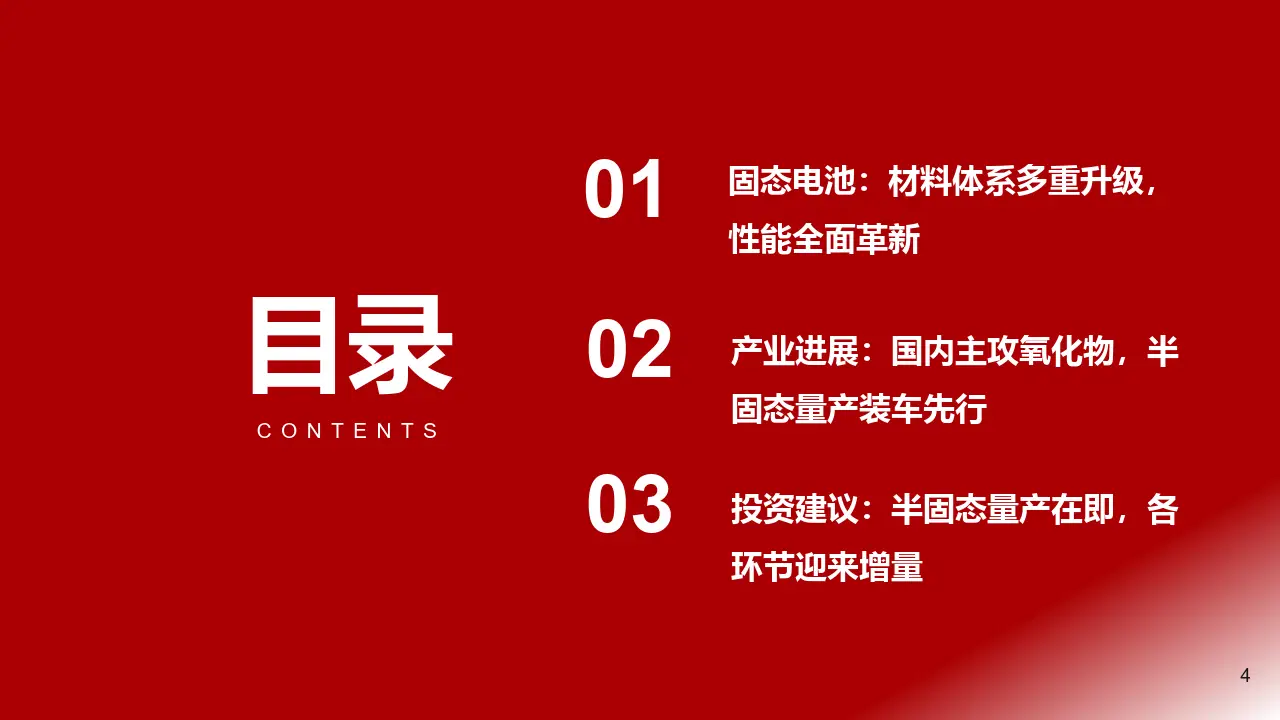 目录

CONTENTS

01 固态电池：材料体系多重升级，性能全面革新

02 产业进展：国内主攻氧化物，半固态量产装车先行

03 投资建议：半固态量产在即，各环节迎来增量

4